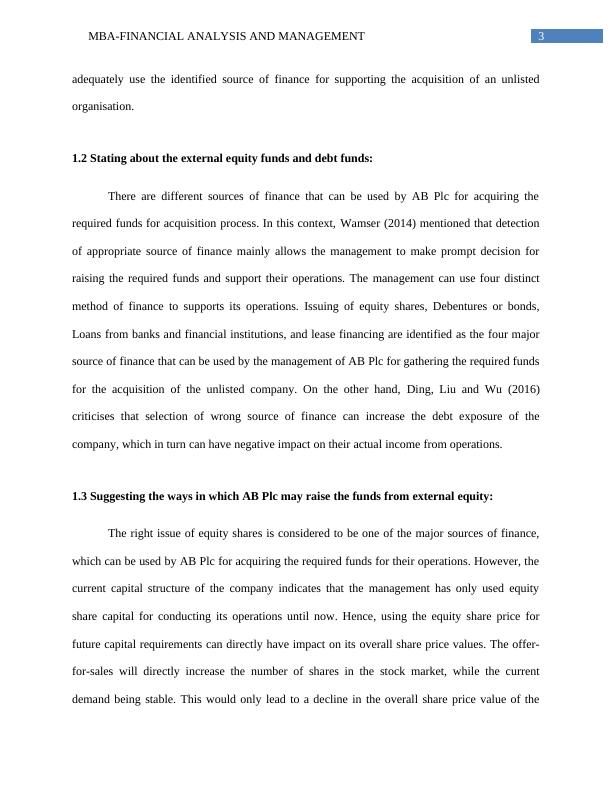 MBA-FINANCIAL ANALYSIS AND MANAGEMENT 3

adequately use the identified source of finance for supporting the acquisition of an unlisted organisation.

1.2 Stating about the external equity funds and debt funds:

There are different sources of finance that can be used by AB Plc for acquiring the required funds for acquisition process. In this context, Wamser (2014) mentioned that detection of appropriate source of finance mainly allows the management to make prompt decision for raising the required funds and support their operations. The management can use four distinct method of finance to supports its operations. Issuing of equity shares, Debentures or bonds, Loans from banks and financial institutions, and lease financing are identified as the four major source of finance that can be used by the management of AB Plc for gathering the required funds for the acquisition of the unlisted company. On the other hand, Ding, Liu and Wu (2016) criticises that selection of wrong source of finance can increase the debt exposure of the company, which in turn can have negative impact on their actual income from operations.

1.3 Suggesting the ways in which AB Plc may raise the funds from external equity:

The right issue of equity shares is considered to be one of the major sources of finance, which can be used by AB Plc for acquiring the required funds for their operations. However, the current capital structure of the company indicates that the management has only used equity share capital for conducting its operations until now. Hence, using the equity share price for future capital requirements can directly have impact on its overall share price values. The offer-for-sales will directly increase the number of shares in the stock market, while the current demand being stable. This would only lead to a decline in the overall share price value of the